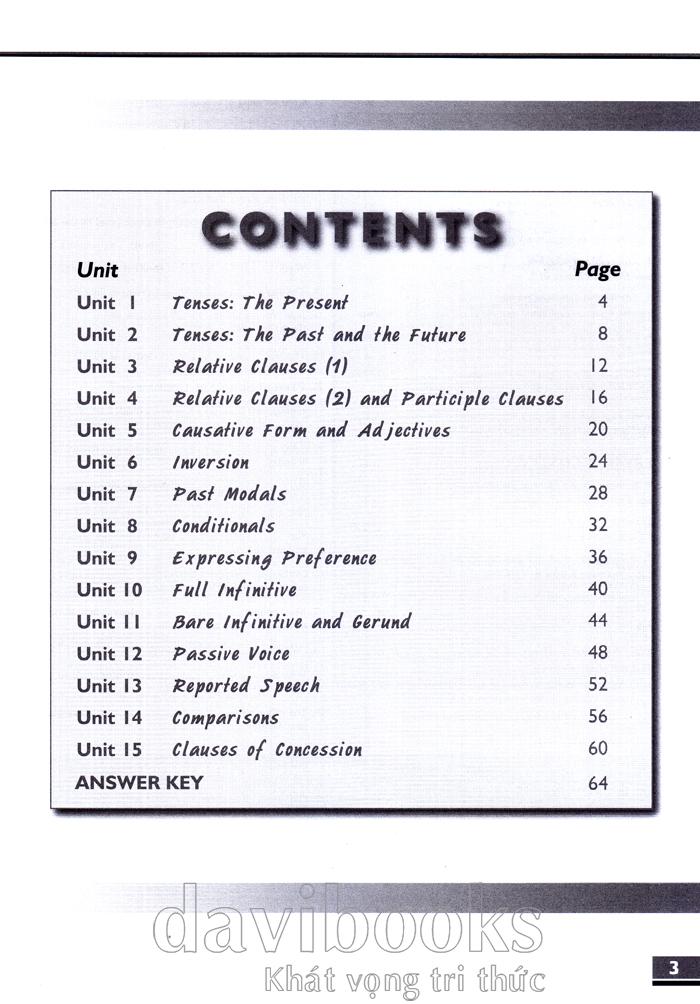 CONTENTS

| Unit | | Page |
|---|---|---|
| Unit 1 | Tenses: The Present | 4 |
| Unit 2 | Tenses: The Past and the Future | 8 |
| Unit 3 | Relative Clauses (1) | 12 |
| Unit 4 | Relative Clauses (2) and Participle Clauses | 16 |
| Unit 5 | Causative Form and Adjectives | 20 |
| Unit 6 | Inversion | 24 |
| Unit 7 | Past Modals | 28 |
| Unit 8 | Conditionals | 32 |
| Unit 9 | Expressing Preference | 36 |
| Unit 10 | Full Infinitive | 40 |
| Unit 11 | Bare Infinitive and Gerund | 44 |
| Unit 12 | Passive Voice | 48 |
| Unit 13 | Reported Speech | 52 |
| Unit 14 | Comparisons | 56 |
| Unit 15 | Clauses of Concession | 60 |
| ANSWER KEY | | 64 |

davibooks
Khát vọng tri thức

3